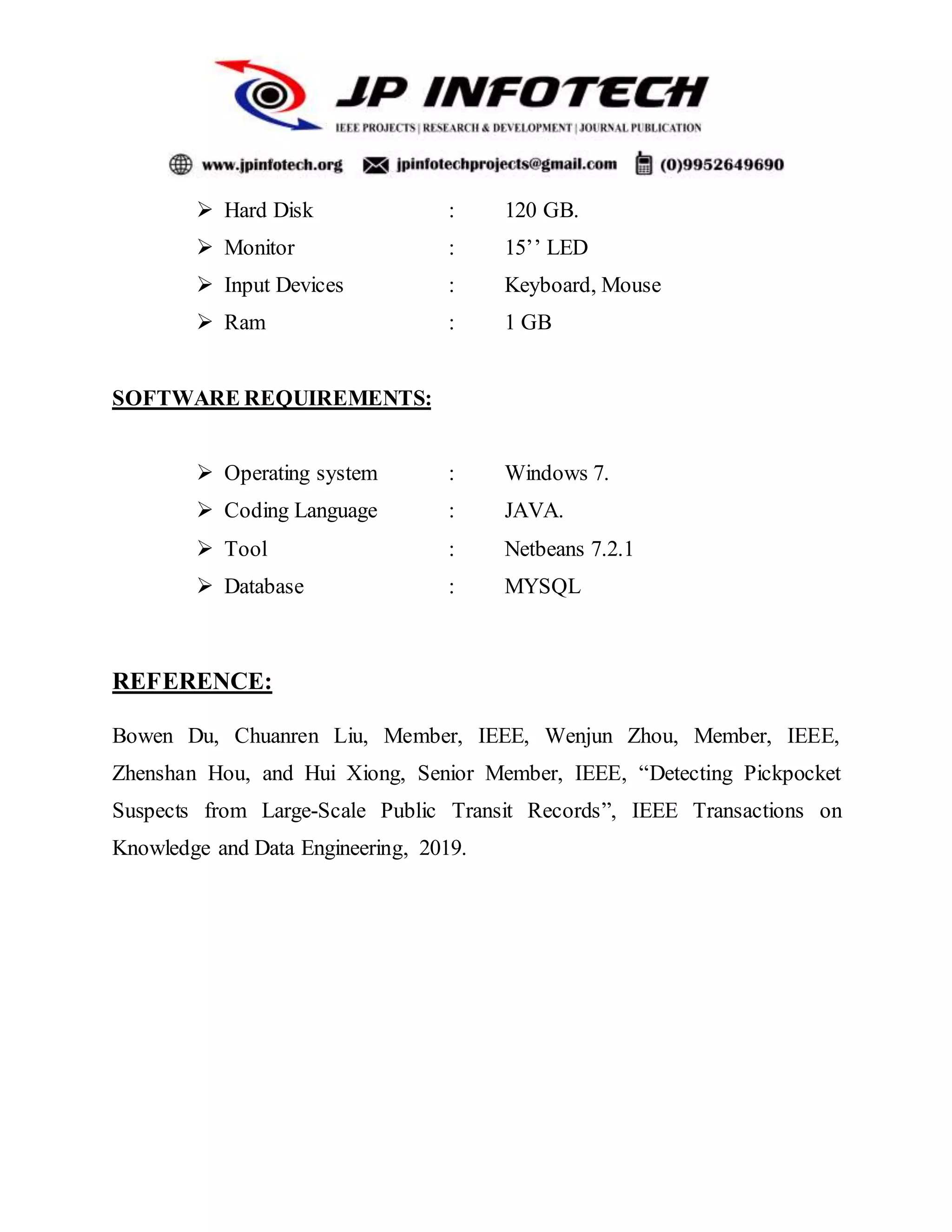 JP INFOTECH
IEEE PROJECTS | RESEARCH & DEVELOPMENT | JOURNAL PUBLICATION

www.jpinfotech.org jpinfotechprojects@gmail.com (0)9952649690

➢ Hard Disk : 120 GB.
➢ Monitor : 15'' LED
➢ Input Devices : Keyboard, Mouse
➢ Ram : 1 GB

SOFTWARE REQUIREMENTS:

➢ Operating system : Windows 7.
➢ Coding Language : JAVA.
➢ Tool : Netbeans 7.2.1
➢ Database : MYSQL

REFERENCE:

Bowen Du, Chuanren Liu, Member, IEEE, Wenjun Zhou, Member, IEEE, Zhenshan Hou, and Hui Xiong, Senior Member, IEEE, "Detecting Pickpocket Suspects from Large-Scale Public Transit Records", IEEE Transactions on Knowledge and Data Engineering, 2019.